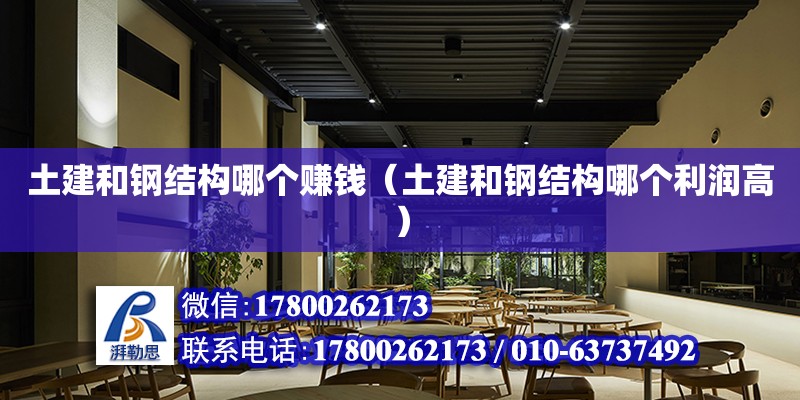 土建和钢结构哪个赚钱（土建和钢结构哪个利润高）

湃勒思

微信:17800262173

联系电话:17800262173 / 010-63737492